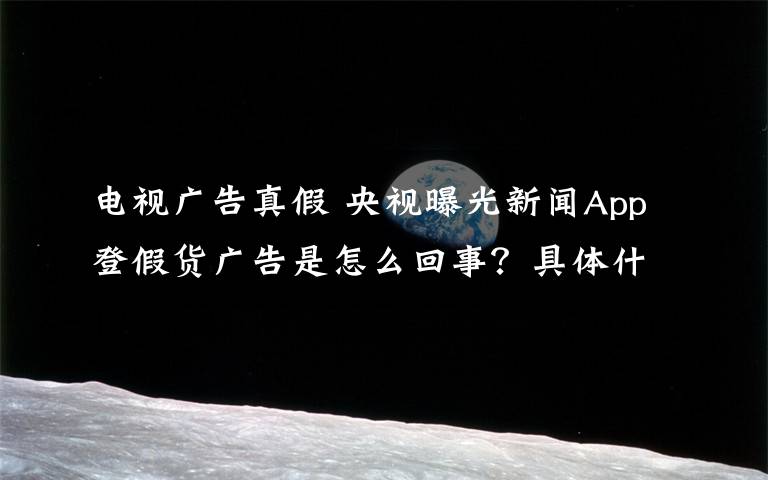 电视广告真假 央视曝光新闻App登假货广告是怎么回事？具体什